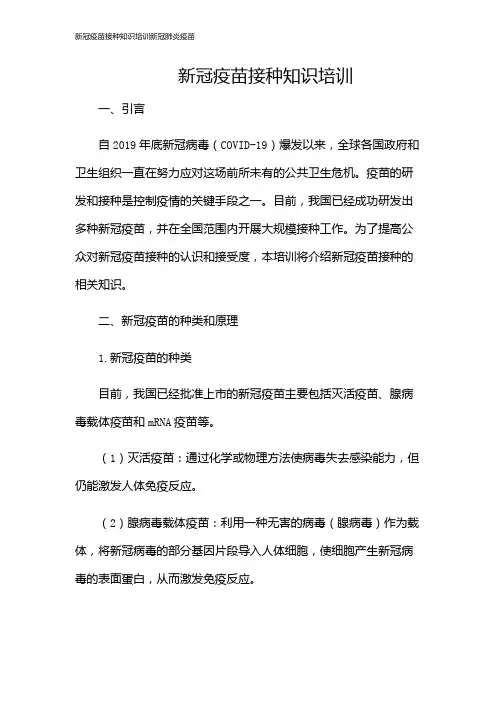 新冠疫苗接种知识培训新冠肺炎疫苗

新冠疫苗接种知识培训

一、引言

自 2019 年底新冠病毒（COVID-19）爆发以来，全球各国政府和卫生组织一直在努力应对这场前所未有的公共卫生危机。疫苗的研发和接种是控制疫情的关键手段之一。目前，我国已经成功研发出多种新冠疫苗，并在全国范围内开展大规模接种工作。为了提高公众对新冠疫苗接种的认识和接受度，本培训将介绍新冠疫苗接种的相关知识。

二、新冠疫苗的种类和原理

1. 新冠疫苗的种类

目前，我国已经批准上市的新冠疫苗主要包括灭活疫苗、腺病毒载体疫苗和 mRNA 疫苗等。

（1）灭活疫苗：通过化学或物理方法使病毒失去感染能力，但仍能激发人体免疫反应。

（2）腺病毒载体疫苗：利用一种无害的病毒（腺病毒）作为载体，将新冠病毒的部分基因片段导入人体细胞，使细胞产生新冠病毒的表面蛋白，从而激发免疫反应。